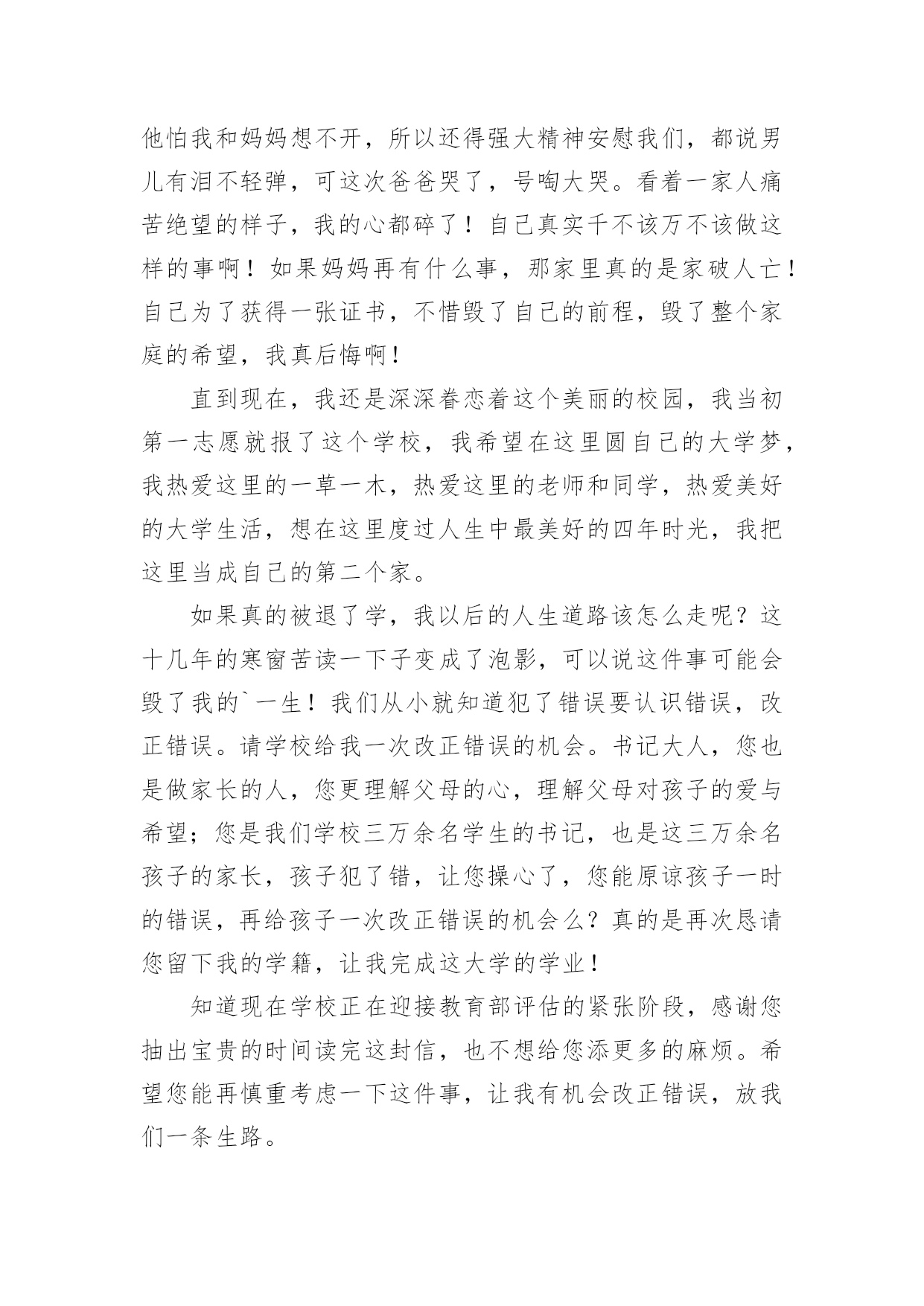 他怕我和妈妈想不开，所以还得强大精神安慰我们，都说男儿有泪不轻弹，可这次爸爸哭了，号啕大哭。看着一家人痛苦绝望的样子，我的心都碎了！自己真实千不该万不该做这样的事啊！如果妈妈再有什么事，那家里真的是家破人亡！自己为了获得一张证书，不惜毁了自己的前程，毁了整个家庭的希望，我真后悔啊！

直到现在，我还是深深眷恋着这个美丽的校园，我当初第一志愿就报了这个学校，我希望在这里圆自己的大学梦，我热爱这里的一草一木，热爱这里的老师和同学，热爱美好的大学生活，想在这里度过人生中最美好的四年时光，我把这里当成自己的第二个家。

如果真的被退了学，我以后的人生道路该怎么走呢？这十几年的寒窗苦读一下子变成了泡影，可以说这件事可能会毁了我的`一生！我们从小就知道犯了错误要认识错误，改正错误。请学校给我一次改正错误的机会。书记大人，您也是做家长的人，您更理解父母的心，理解父母对孩子的爱与希望；您是我们学校三万余名学生的书记，也是这三万余名孩子的家长，孩子犯了错，让您操心了，您能原谅孩子一时的错误，再给孩子一次改正错误的机会么？真的是再次恳请您留下我的学籍，让我完成这大学的学业！

知道现在学校正在迎接教育部评估的紧张阶段，感谢您抽出宝贵的时间读完这封信，也不想给您添更多的麻烦。希望您能再慎重考虑一下这件事，让我有机会改正错误，放我们一条生路。